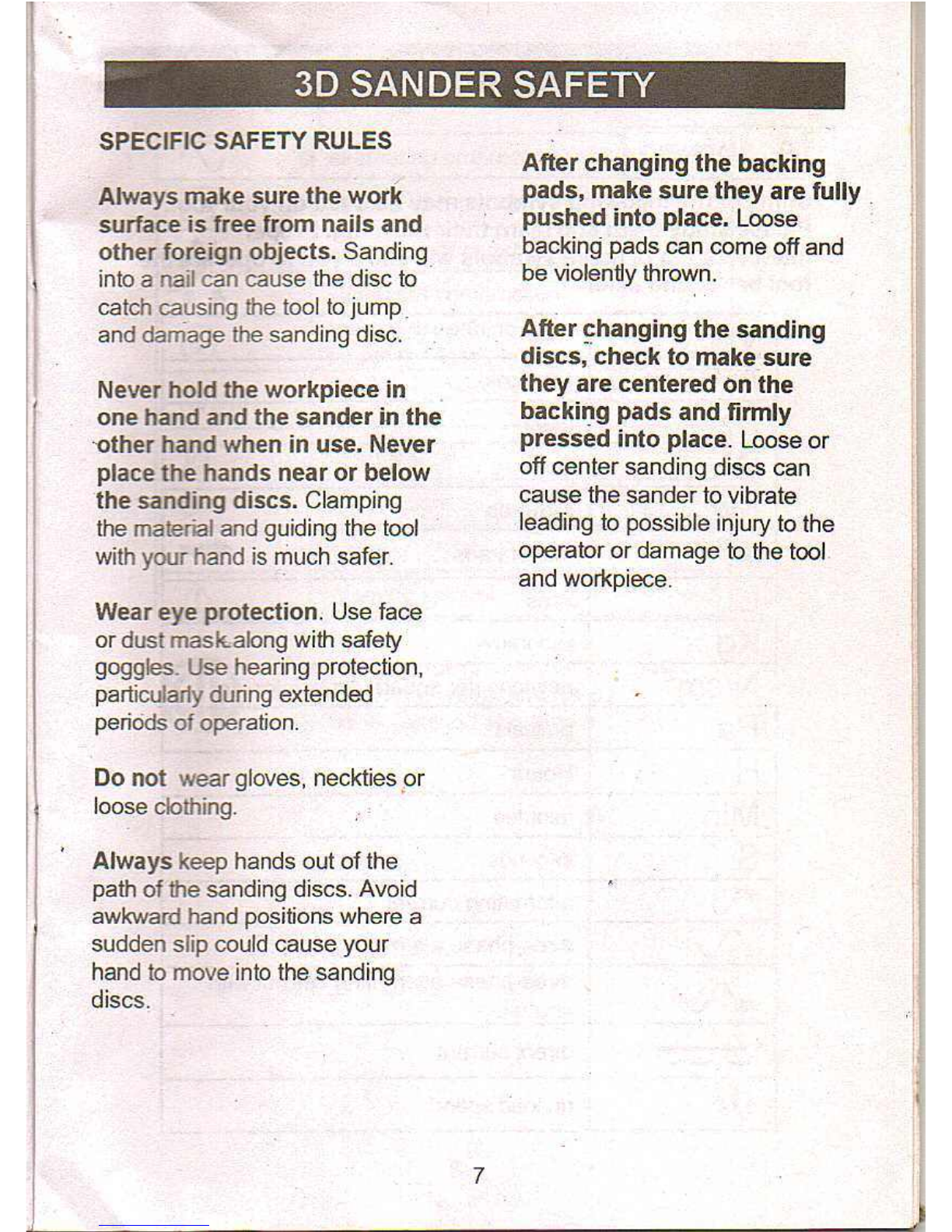 3D SANDER SAFETY

SPECIFIC SAFETY RULES

Always make sure the work surface is free from nails and other foreign objects. Sanding into a nail can cause the disc to catch causing the tool to jump and damage the sanding disc.

Never hold the workpiece in one hand and the sander in the other hand when in use. Never place the hands near or below the sanding discs. Clamping the material and guiding the tool with your hand is much safer.

Wear eye protection. Use face or dust mask along with safety goggles. Use hearing protection, particularly during extended periods of operation.

Do not wear gloves, neckties or loose clothing.

Always keep hands out of the path of the sanding discs. Avoid awkward hand positions where a sudden slip could cause your hand to move into the sanding discs.

After changing the backing pads, make sure they are fully pushed into place. Loose backing pads can come off and be violently thrown.

After changing the sanding discs, check to make sure they are centered on the backing pads and firmly pressed into place. Loose or off center sanding discs can cause the sander to vibrate leading to possible injury to the operator or damage to the tool and workpiece.

7